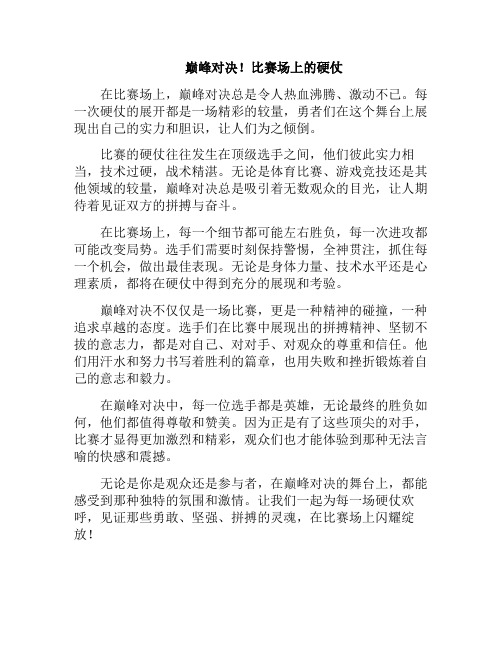 巅峰对决！比赛场上的硬仗

在比赛场上，巅峰对决总是令人热血沸腾、激动不已。每一次硬仗的展开都是一场精彩的较量，勇者们在这个舞台上展现出自己的实力和胆识，让人们为之倾倒。

比赛的硬仗往往发生在顶级选手之间，他们彼此实力相当，技术过硬，战术精湛。无论是体育比赛、游戏竞技还是其他领域的较量，巅峰对决总是吸引着无数观众的目光，让人期待着见证双方的拼搏与奋斗。

在比赛场上，每一个细节都可能左右胜负，每一次进攻都可能改变局势。选手们需要时刻保持警惕，全神贯注，抓住每一个机会，做出最佳表现。无论是身体力量、技术水平还是心理素质，都将在硬仗中得到充分的展现和考验。

巅峰对决不仅仅是一场比赛，更是一种精神的碰撞，一种追求卓越的态度。选手们在比赛中展现出的拼搏精神、坚韧不拔的意志力，都是对自己、对对手、对观众的尊重和信任。他们用汗水和努力书写着胜利的篇章，也用失败和挫折锻炼着自己的意志和毅力。

在巅峰对决中，每一位选手都是英雄，无论最终的胜负如何，他们都值得尊敬和赞美。因为正是有了这些顶尖的对手，比赛才显得更加激烈和精彩，观众们也才能体验到那种无法言喻的快感和震撼。

无论是你是观众还是参与者，在巅峰对决的舞台上，都能感受到那种独特的氛围和激情。让我们一起为每一场硬仗欢呼，见证那些勇敢、坚强、拼搏的灵魂，在比赛场上闪耀绽放！